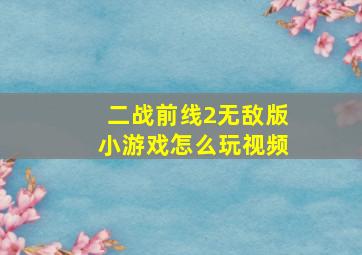 二战前线2无敌版
小游戏怎么玩视频